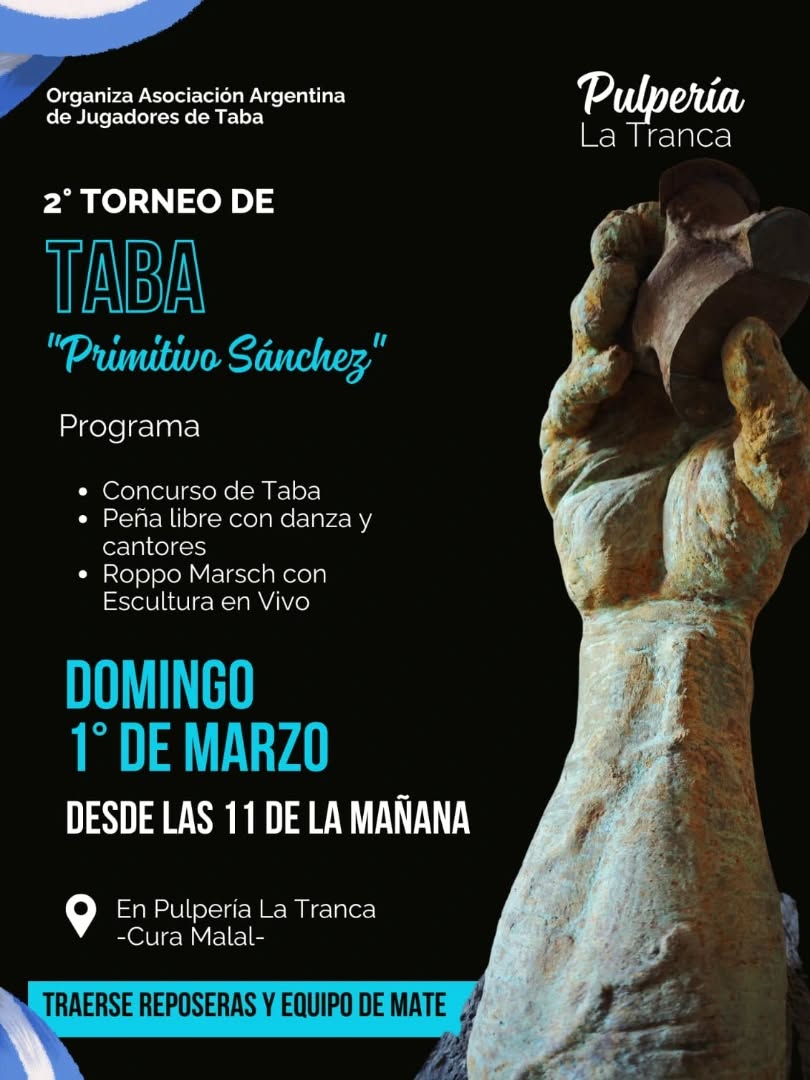 Organiza Asociación Argentina de Jugadores de Taba

Pulpería
La Tranca

2° TORNEO DE

TABA

"Primitivo Sánchez"

Programa

- Concurso de Taba
- Peña libre con danza y cantores
- Roppo Marsch con Escultura en Vivo

DOMINGO
1° DE MARZO

DESDE LAS 11 DE LA MAÑANA

En Pulpería La Tranca
-Cura Malal-

TRAERSE REPOSERAS Y EQUIPO DE MATE